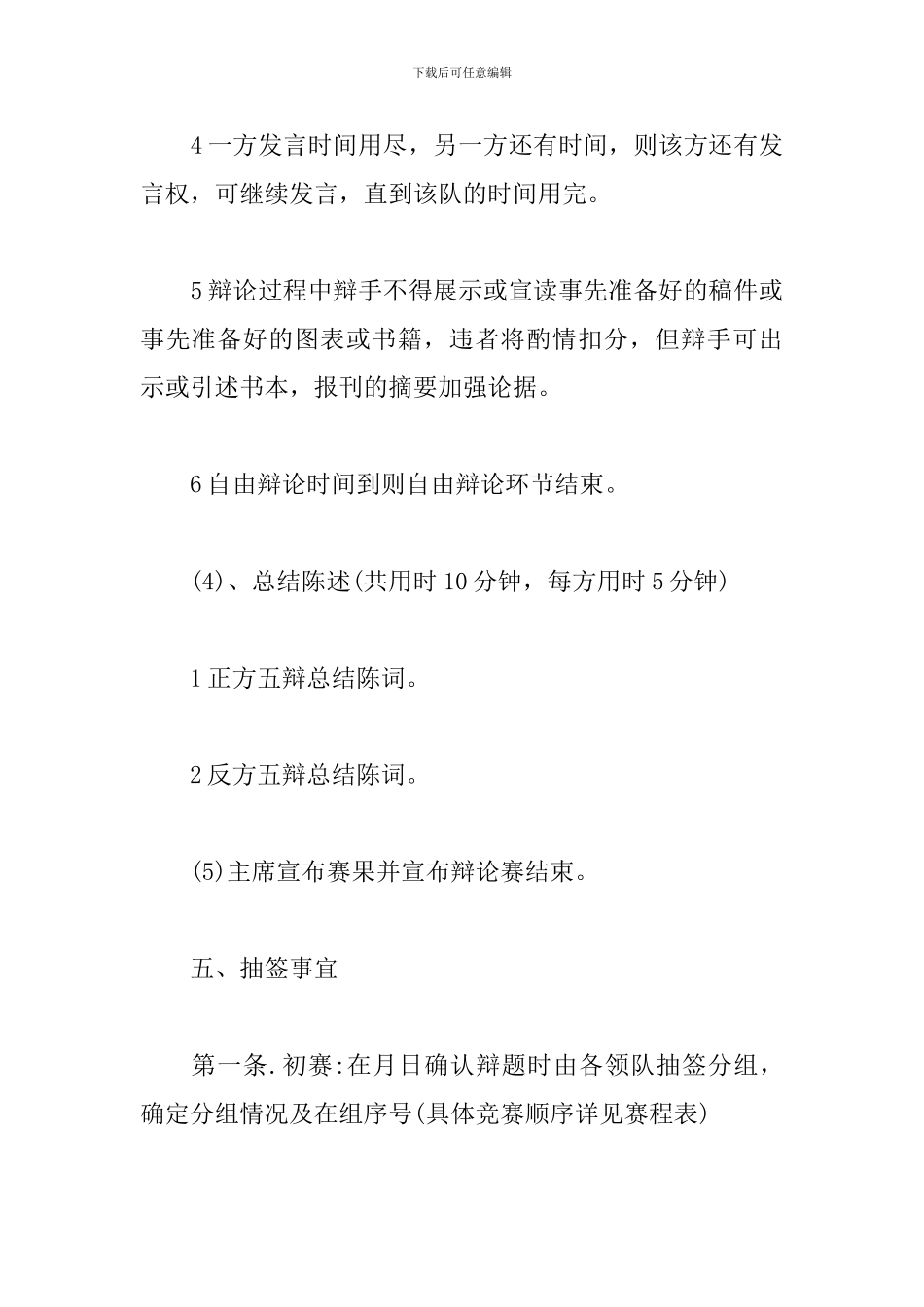 下载后可任意编辑

4 一方发言时间用尽，另一方还有时间，则该方还有发言权，可继续发言，直到该队的时间用完。

5 辩论过程中辩手不得展示或宣读事先准备好的稿件或事先准备好的图表或书籍，违者将酌情扣分，但辩手可出示或引述书本，报刊的摘要加强论据。

6 自由辩论时间到则自由辩论环节结束。

(4)、总结陈述(共用时 10 分钟，每方用时 5 分钟)

1 正方五辩总结陈词。

2 反方五辩总结陈词。

(5)主席宣布赛果并宣布辩论赛结束。

五、抽签事宜

第一条.初赛:在月日确认辩题时由各领队抽签分组，确定分组情况及在组序号(具体竞赛顺序详见赛程表)